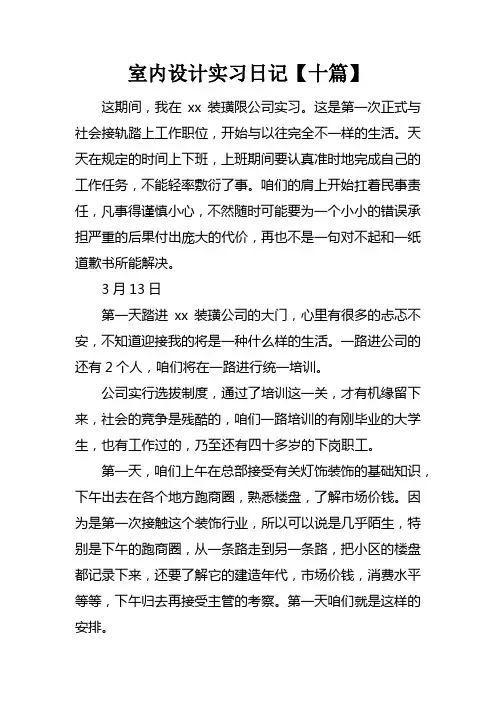 室内设计实习日记【十篇】

这期间，我在 xx 装璜限公司实习。这是第一次正式与社会接轨踏上工作职位，开始与以往完全不一样的生活。天天在规定的时间上下班，上班期间要认真准时地完成自己的工作任务，不能轻率敷衍了事。咱们的肩上开始扛着民事责任，凡事得谨慎小心，不然随时可能要为一个小小的错误承担严重的后果付出庞大的代价，再也不是一句对不起和一纸道歉书所能解决。

3 月 13 日

第一天踏进 xx 装璜公司的大门，心里有很多的忐忑不安，不知道迎接我的将是一种什么样的生活。一路进公司的还有 2 个人，咱们将在一路进行统一培训。

公司实行选拔制度，通过了培训这一关，才有机缘留下来，社会的竞争是残酷的，咱们一路培训的有刚毕业的大学生，也有工作过的，乃至还有四十多岁的下岗职工。

第一天，咱们上午在总部接受有关灯饰装饰的基础知识，下午出去在各个地方跑商圈，熟悉楼盘，了解市场价钱。因为是第一次接触这个装饰行业，所以可以说是几乎陌生，特别是下午的跑商圈，从一条路走到另一条路，把小区的楼盘都记录下来，还要了解它的建造年代，市场价钱，消费水平等等，下午归去再接受主管的考察。第一天咱们就是这样的安排。